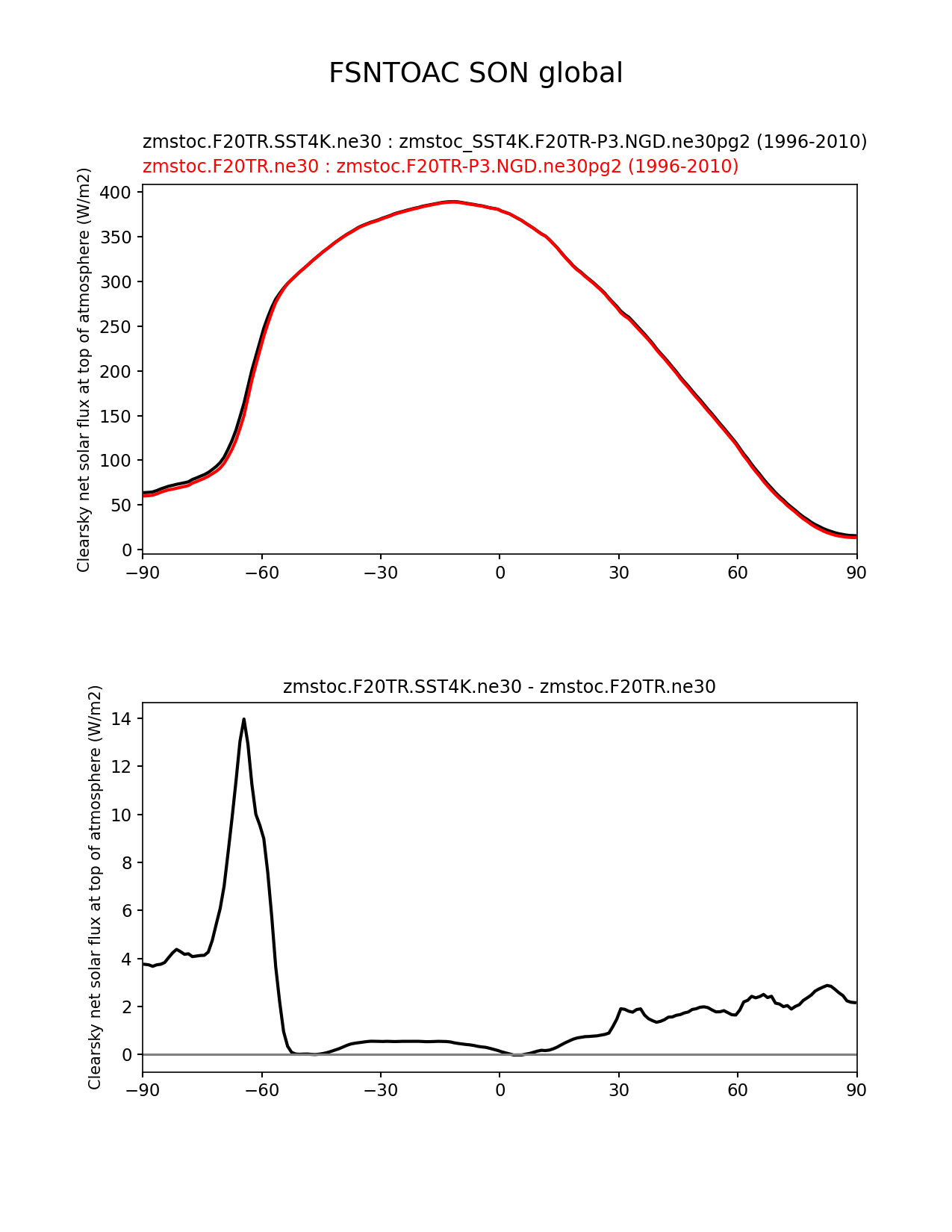 FSNTOAC SON global

zmstoc.F20TR.SST4K.ne30 : zmstoc_SST4K.F20TR-P3.NGD.ne30pg2 (1996-2010)
zmstoc.F20TR.ne30 : zmstoc.F20TR-P3.NGD.ne30pg2 (1996-2010)

Clearsky net solar flux at top of atmosphere (W/m2)

400
350
300
250
200
150
100
50
0

−90 −60 −30 0 30 60 90

zmstoc.F20TR.SST4K.ne30 - zmstoc.F20TR.ne30

Clearsky net solar flux at top of atmosphere (W/m2)

14
12
10
8
6
4
2
0

−90 −60 −30 0 30 60 90